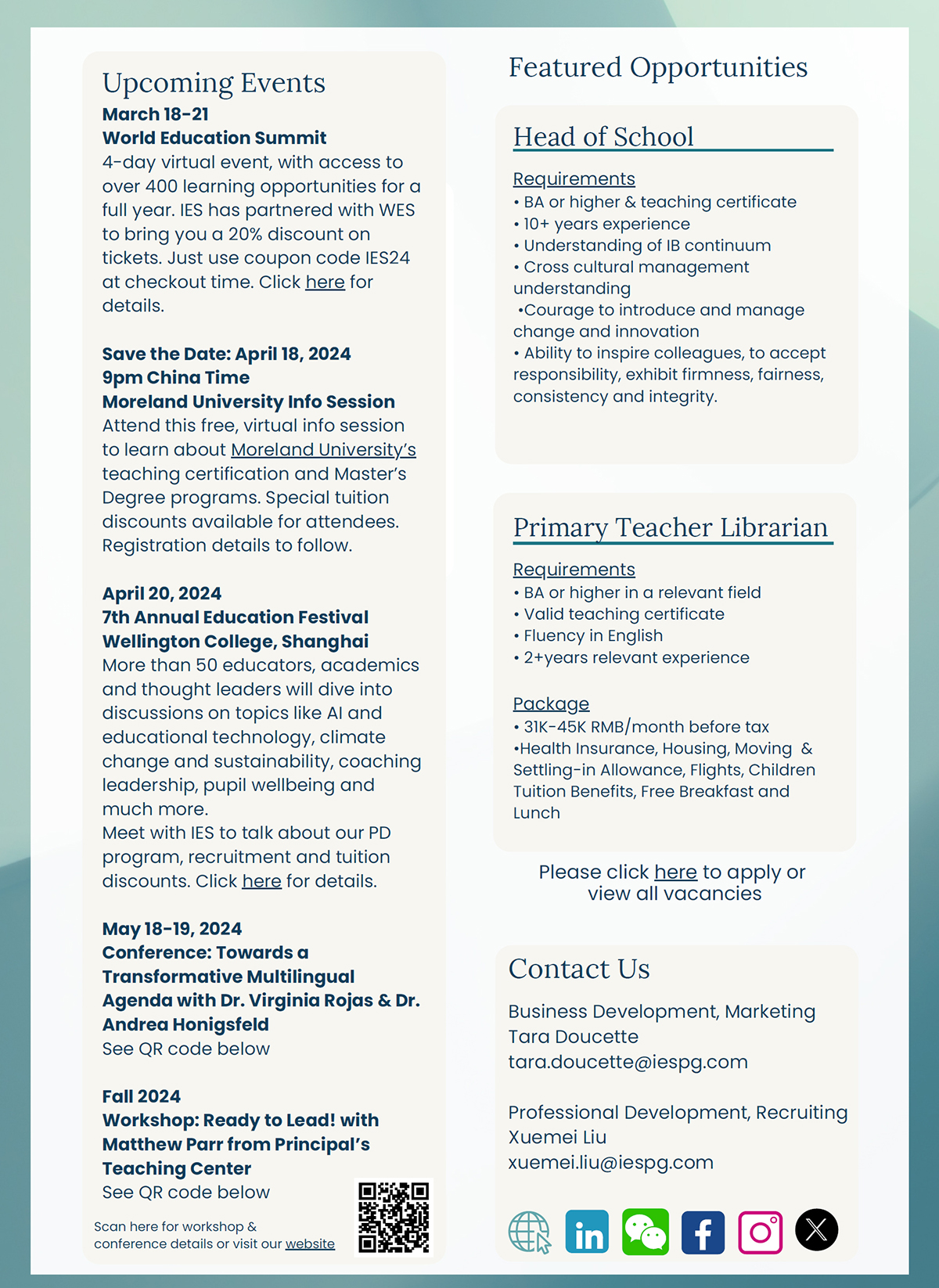 Upcoming Events

March 18-21
World Education Summit
4-day virtual event, with access to over 400 learning opportunities for a full year. IES has partnered with WES to bring you a 20% discount on tickets. Just use coupon code IES24 at checkout time. Click here for details.

Save the Date: April 18, 2024
9pm China Time
Moreland University Info Session
Attend this free, virtual info session to learn about Moreland University's teaching certification and Master's Degree programs. Special tuition discounts available for attendees. Registration details to follow.

April 20, 2024
7th Annual Education Festival
Wellington College, Shanghai
More than 50 educators, academics and thought leaders will dive into discussions on topics like AI and educational technology, climate change and sustainability, coaching leadership, pupil wellbeing and much more.
Meet with IES to talk about our PD program, recruitment and tuition discounts. Click here for details.

May 18-19, 2024
Conference: Towards a Transformative Multilingual Agenda with Dr. Virginia Rojas & Dr. Andrea Honigsfeld
See QR code below

Fall 2024
Workshop: Ready to Lead! with Matthew Parr from Principal's Teaching Center
See QR code below

Scan here for workshop & conference details or visit our website

Featured Opportunities

Head of School

Requirements
• BA or higher & teaching certificate
• 10+ years experience
• Understanding of IB continuum
• Cross cultural management understanding
•Courage to introduce and manage change and innovation
• Ability to inspire colleagues, to accept responsibility, exhibit firmness, fairness, consistency and integrity.

Primary Teacher Librarian

Requirements
• BA or higher in a relevant field
• Valid teaching certificate
• Fluency in English
• 2+years relevant experience

Package
• 31K-45K RMB/month before tax
•Health Insurance, Housing, Moving & Settling-in Allowance, Flights, Children Tuition Benefits, Free Breakfast and Lunch

Please click here to apply or view all vacancies

Contact Us

Business Development, Marketing
Tara Doucette
tara.doucette@iespg.com

Professional Development, Recruiting
Xuemei Liu
xuemei.liu@iespg.com